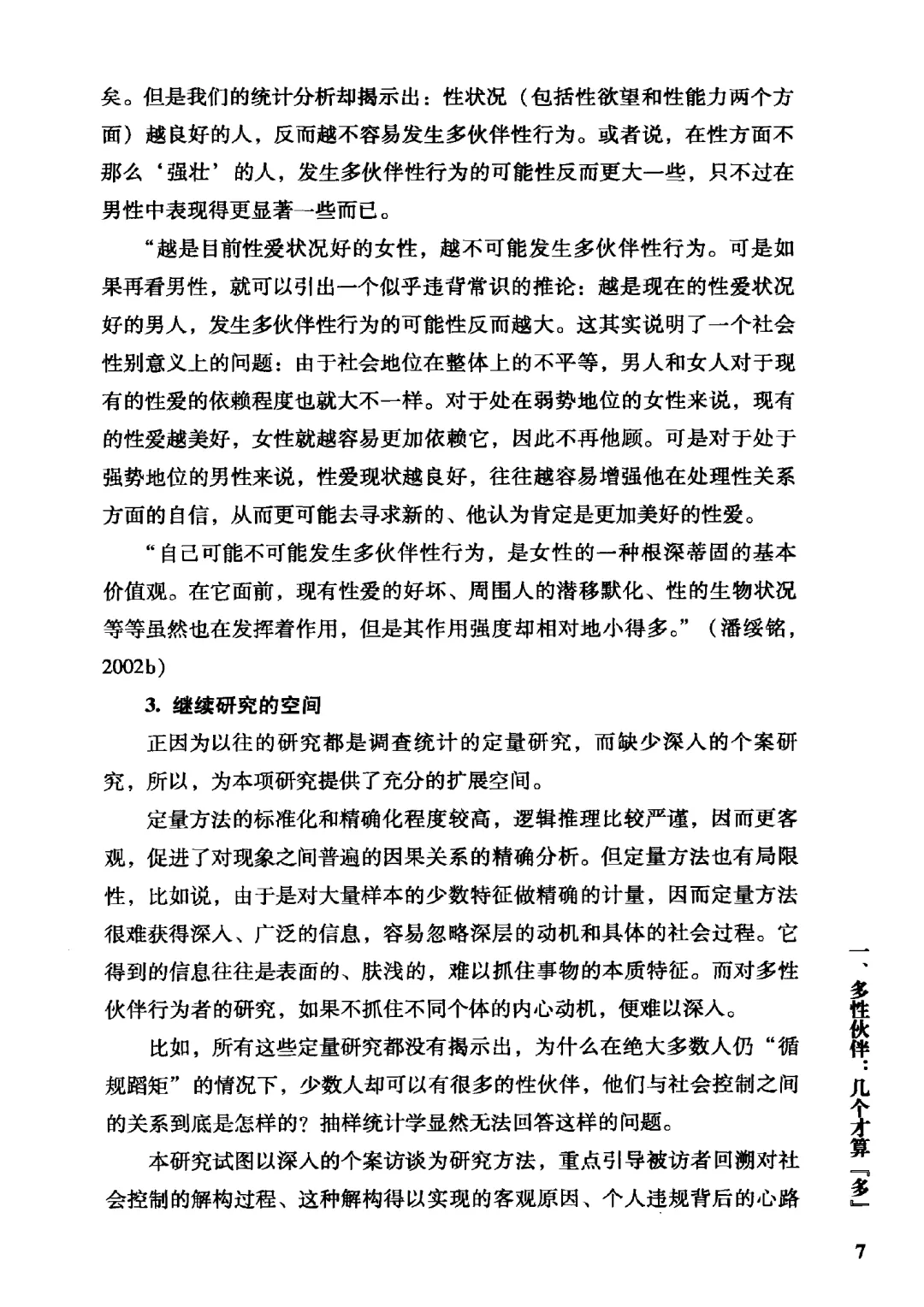 矣。但是我们的统计分析却揭示出：性状况（包括性欲望和性能力两个方面）越良好的人，反而越不容易发生多伙伴性行为。或者说，在性方面不那么‘强壮’的人，发生多伙伴性行为的可能性反而更大一些，只不过在男性中表现得更显著一些而已。

“越是目前性爱状况好的女性，越不可能发生多伙伴性行为。可是如果再看男性，就可以引出一个似乎违背常识的推论：越是现在的性爱状况好的男人，发生多伙伴性行为的可能性反而越大。这其实说明了一个社会性别意义上的问题：由于社会地位在整体上的不平等，男人和女人对于现有的性爱的依赖程度也就大不一样。对于处在弱势地位的女性来说，现有的性爱越美好，女性就越容易更加依赖它，因此不再他顾。可是对于处于强势地位的男性来说，性爱现状越良好，往往越容易增强他在处理性关系方面的自信，从而更可能去寻求新的、他认为肯定是更加美好的性爱。

“自己可能不可能发生多伙伴性行为，是女性的一种根深蒂固的基本价值观。在它面前，现有性爱的好坏、周围人的潜移默化、性的生物状况等等虽然也在发挥着作用，但是其作用强度却相对地小得多。”（潘绥铭，2002b）

3. 继续研究的空间

正因为以往的研究都是调查统计的定量研究，而缺少深入的个案研究，所以，为本项研究提供了充分的扩展空间。

定量方法的标准化和精确化程度较高，逻辑推理比较严谨，因而更客观，促进了对现象之间普遍的因果关系的精确分析。但定量方法也有局限性，比如说，由于是对大量样本的少数特征做精确的计量，因而定量方法很难获得深入、广泛的信息，容易忽略深层的动机和具体的社会过程。它得到的信息往往是表面的、肤浅的，难以抓住事物的本质特征。而对多性伙伴行为者的研究，如果不抓住不同个体的内心动机，便难以深入。

比如，所有这些定量研究都没有揭示出，为什么在绝大多数人仍“循规蹈矩”的情况下，少数人却可以有很多的性伙伴，他们与社会控制之间的关系到底是怎样的？抽样统计学显然无法回答这样的问题。

本研究试图以深入的个案访谈为研究方法，重点引导被访者回溯对社会控制的解构过程、这种解构得以实现的客观原因、个人违规背后的心路

一、多性伙伴：几个才算『多』

7